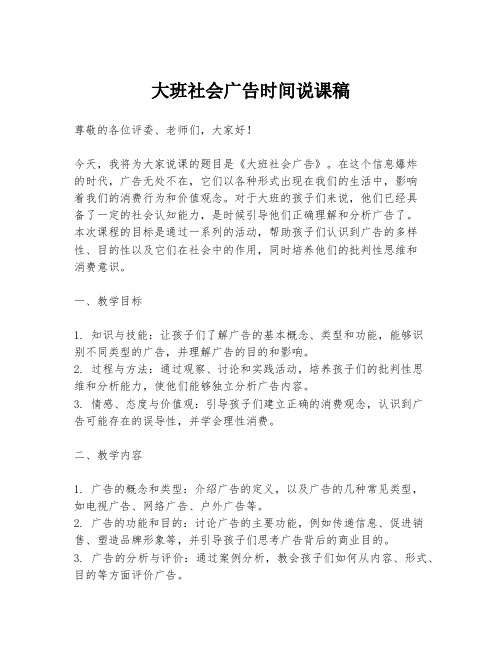 大班社会广告时间说课稿

尊敬的各位评委、老师们，大家好！

今天，我将为大家说课的题目是《大班社会广告》。在这个信息爆炸的时代，广告无处不在，它们以各种形式出现在我们的生活中，影响着我们的消费行为和价值观念。对于大班的孩子们来说，他们已经具备了一定的社会认知能力，是时候引导他们正确理解和分析广告了。本次课程的目标是通过一系列的活动，帮助孩子们认识到广告的多样性、目的性以及它们在社会中的作用，同时培养他们的批判性思维和消费意识。

一、教学目标

1. 知识与技能：让孩子们了解广告的基本概念、类型和功能，能够识别不同类型的广告，并理解广告的目的和影响。
2. 过程与方法：通过观察、讨论和实践活动，培养孩子们的批判性思维和分析能力，使他们能够独立分析广告内容。
3. 情感、态度与价值观：引导孩子们建立正确的消费观念，认识到广告可能存在的误导性，并学会理性消费。

二、教学内容

1. 广告的概念和类型：介绍广告的定义，以及广告的几种常见类型，如电视广告、网络广告、户外广告等。
2. 广告的功能和目的：讨论广告的主要功能，例如传递信息、促进销售、塑造品牌形象等，并引导孩子们思考广告背后的商业目的。
3. 广告的分析与评价：通过案例分析，教会孩子们如何从内容、形式、目的等方面评价广告。